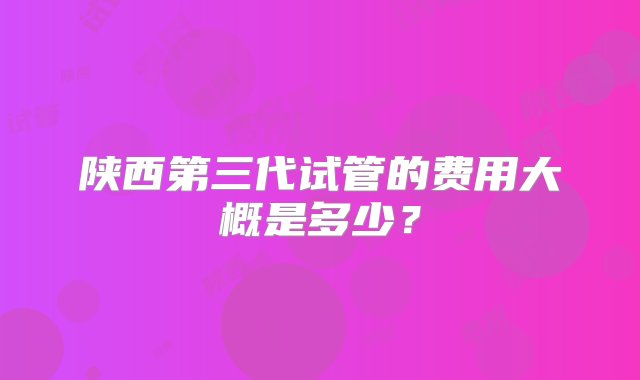 陕西第三代试管的费用大概是多少？